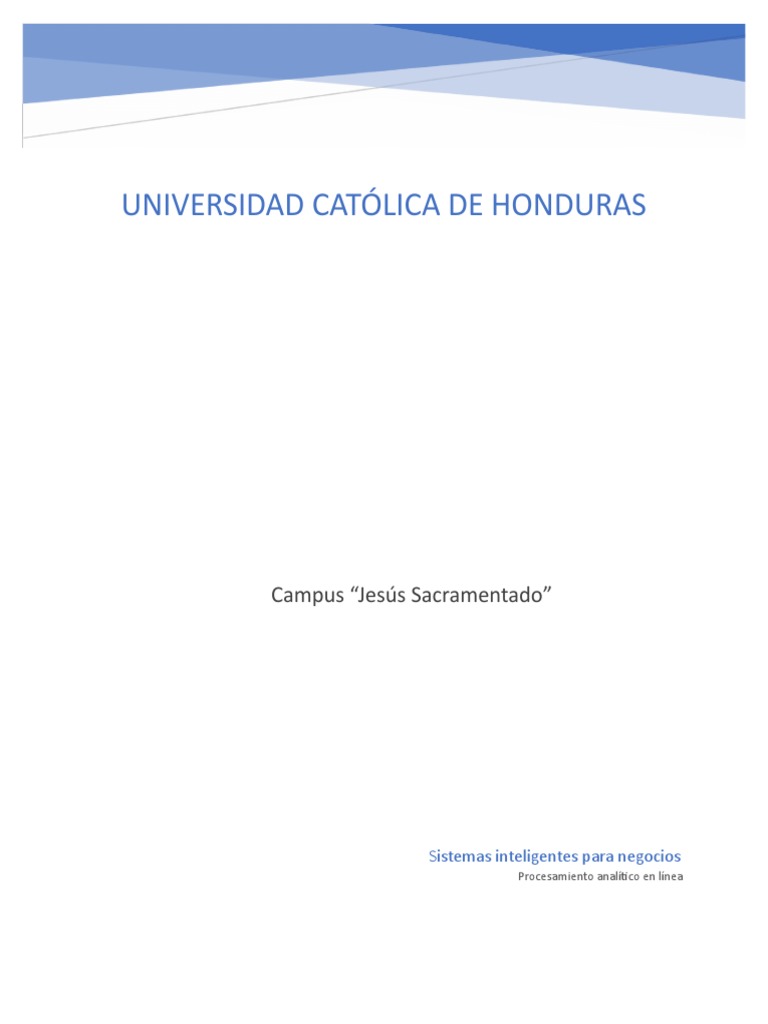 UNIVERSIDAD CATÓLICA DE HONDURAS

Campus “Jesús Sacramentado”

Sistemas inteligentes para negocios

Procesamiento analítico en línea